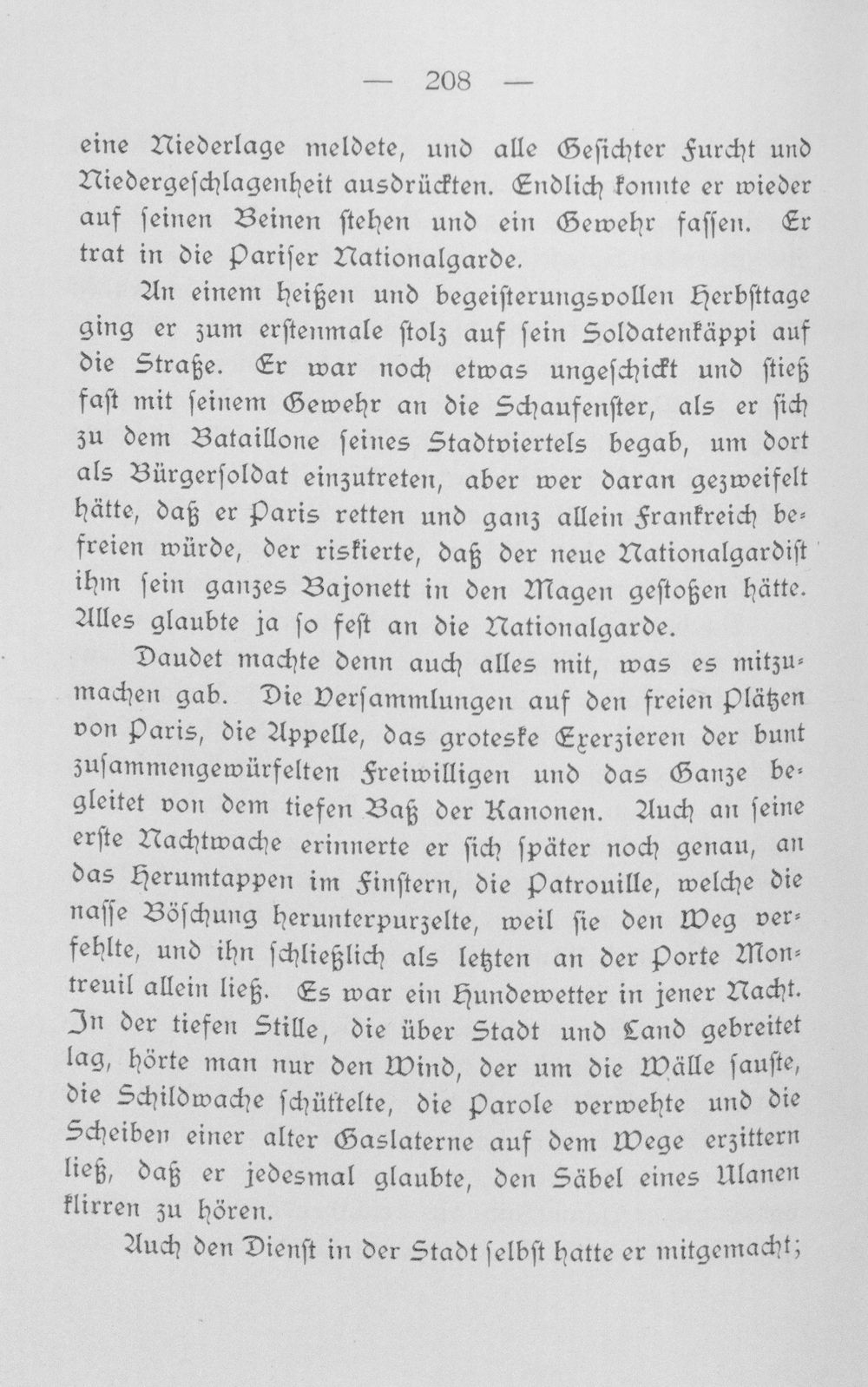 — 208 —

eine Niederlage meldete, und alle Gesichter Furcht und Niedergeschlagenheit ausdrückten. Endlich konnte er wieder auf seinen Beinen stehen und ein Gewehr fassen. Er trat in die Pariser Nationalgarde.

An einem heißen und begeisterungsvollen Herbsttage ging er zum erstenmale stolz auf sein Soldatenkäppi auf die Straße. Er war noch etwas ungeschickt und stieß fast mit seinem Gewehr an die Schaufenster, als er sich zu dem Bataillone seines Stadtviertels begab, um dort als Bürgersoldat einzutreten, aber wer daran gezweifelt hätte, daß er Paris retten und ganz allein Frankreich befreien würde, der riskierte, daß der neue Nationalgardist ihm sein ganzes Bajonett in den Magen gestoßen hätte. Alles glaubte ja so fest an die Nationalgarde.

Daudet machte denn auch alles mit, was es mitzumachen gab. Die Versammlungen auf den freien Plätzen von Paris, die Appelle, das groteske Exerzieren der bunt zusammengewürfelten Freiwilligen und das Ganze begleitet von dem tiefen Baß der Kanonen. Auch an seine erste Nachtwache erinnerte er sich später noch genau, an das Herumtappen im Finstern, die Patrouille, welche die nasse Böschung herunterpurzelte, weil sie den Weg verfehlte, und ihn schließlich als letzten an der Porte Montreuil allein ließ. Es war ein Hundewetter in jener Nacht. In der tiefen Stille, die über Stadt und Land gebreitet lag, hörte man nur den Wind, der um die Wälle sauste, die Schildwache schüttelte, die Parole verwehte und die Scheiben einer alter Gaslaterne auf dem Wege erzittern ließ, daß er jedesmal glaubte, den Säbel eines Ulanen klirren zu hören.

Auch den Dienst in der Stadt selbst hatte er mitgemacht;